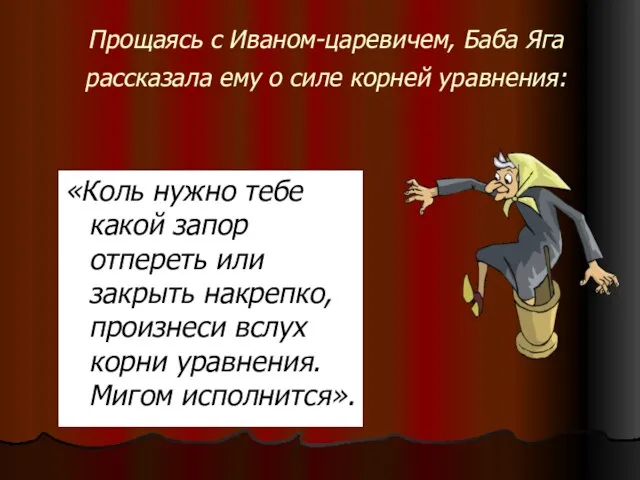 Прощаясь с Иваном-царевичем, Баба Яга рассказала ему о силе корней уравнения:

«Коль нужно тебе какой запор отпереть или закрыть накрепко, произнеси вслух корни уравнения. Мигом исполнится».